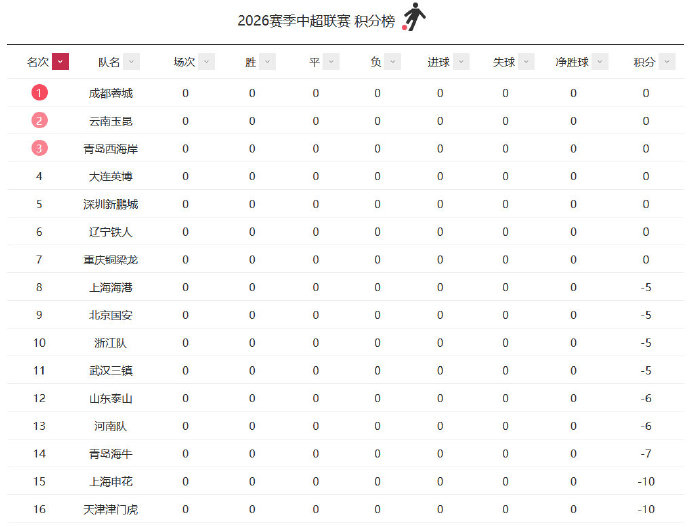 2026赛季中超联赛 积分榜

| 名次 | 队名 | 场次 | 胜 | 平 | 负 | 进球 | 失球 | 净胜球 | 积分 |
|---|---|---|---|---|---|---|---|---|---|
| 1 | 成都蓉城 | 0 | 0 | 0 | 0 | 0 | 0 | 0 | 0 |
| 2 | 云南玉昆 | 0 | 0 | 0 | 0 | 0 | 0 | 0 | 0 |
| 3 | 青岛西海岸 | 0 | 0 | 0 | 0 | 0 | 0 | 0 | 0 |
| 4 | 大连英博 | 0 | 0 | 0 | 0 | 0 | 0 | 0 | 0 |
| 5 | 深圳新鹏城 | 0 | 0 | 0 | 0 | 0 | 0 | 0 | 0 |
| 6 | 辽宁铁人 | 0 | 0 | 0 | 0 | 0 | 0 | 0 | 0 |
| 7 | 重庆铜梁龙 | 0 | 0 | 0 | 0 | 0 | 0 | 0 | 0 |
| 8 | 上海海港 | 0 | 0 | 0 | 0 | 0 | 0 | 0 | -5 |
| 9 | 北京国安 | 0 | 0 | 0 | 0 | 0 | 0 | 0 | -5 |
| 10 | 浙江队 | 0 | 0 | 0 | 0 | 0 | 0 | 0 | -5 |
| 11 | 武汉三镇 | 0 | 0 | 0 | 0 | 0 | 0 | 0 | -5 |
| 12 | 山东泰山 | 0 | 0 | 0 | 0 | 0 | 0 | 0 | -6 |
| 13 | 河南队 | 0 | 0 | 0 | 0 | 0 | 0 | 0 | -6 |
| 14 | 青岛海牛 | 0 | 0 | 0 | 0 | 0 | 0 | 0 | -7 |
| 15 | 上海申花 | 0 | 0 | 0 | 0 | 0 | 0 | 0 | -10 |
| 16 | 天津津门虎 | 0 | 0 | 0 | 0 | 0 | 0 | 0 | -10 |